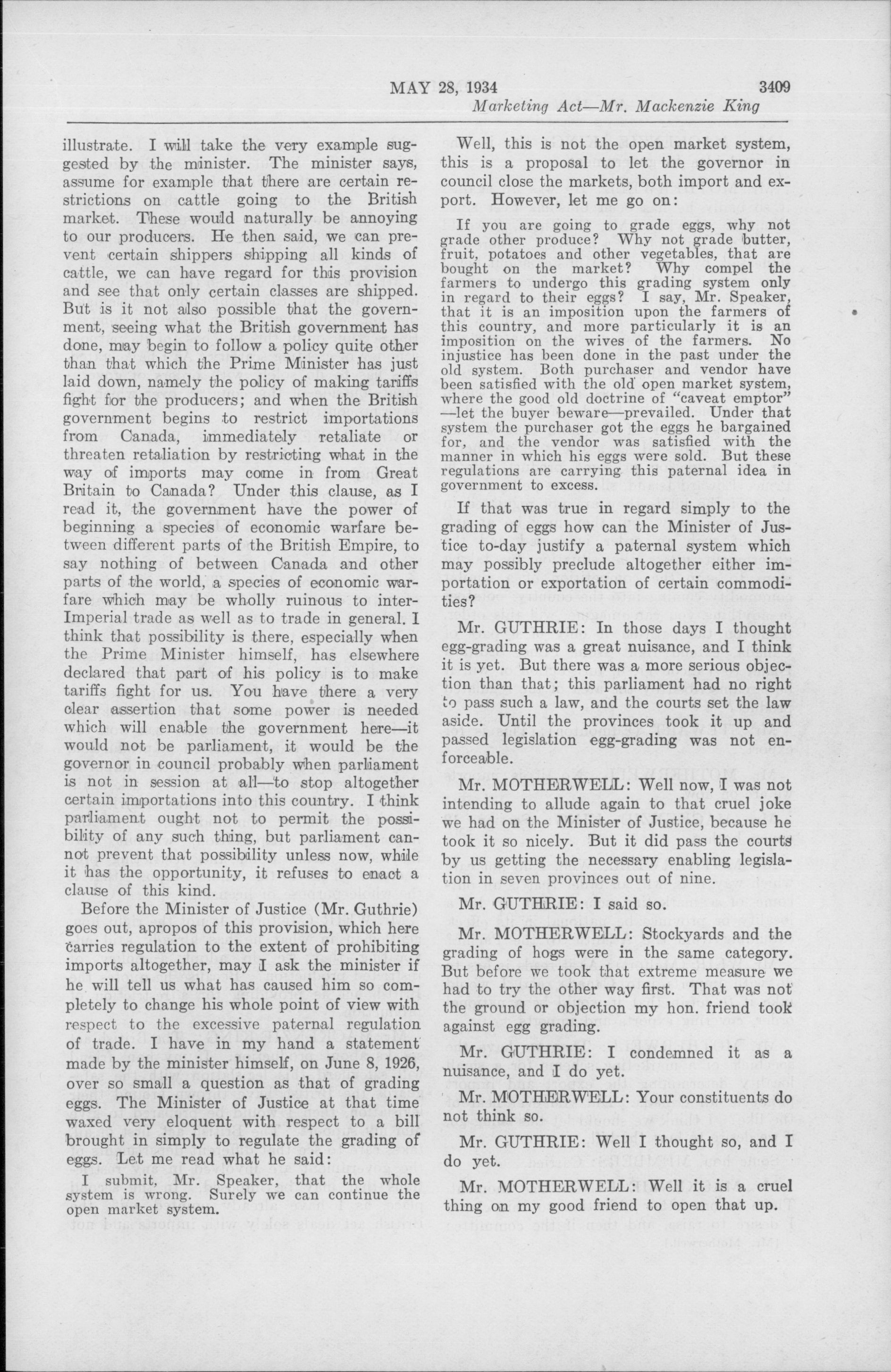 MAY 28, 1934 3409

Marketing Act—Mr. Mackenzie King

illustrate. I will take the very example suggested by the minister. The minister says, assume for example that there are certain restrictions on cattle going to the British market. These would naturally be annoying to our producers. He then said, we can prevent certain shippers shipping all kinds of cattle, we can have regard for this provision and see that only certain classes are shipped. But is it not also possible that the government, seeing what the British government has done, may begin to follow a policy quite other than that which the Prime Minister has just laid down, namely the policy of making tariffs fight for the producers; and when the British government begins to restrict importations from Canada, immediately retaliate or threaten retaliation by restricting what in the way of imports may come in from Great Britain to Canada? Under this clause, as I read it, the government have the power of beginning a species of economic warfare between different parts of the British Empire, to say nothing of between Canada and other parts of the world, a species of economic warfare which may be wholly ruinous to inter-Imperial trade as well as to trade in general. I think that possibility is there, especially when the Prime Minister himself, has elsewhere declared that part of his policy is to make tariffs fight for us. You have there a very clear assertion that some power is needed which will enable the government here—it would not be parliament, it would be the governor in council probably when parliament is not in session at all—to stop altogether certain importations into this country. I think parliament ought not to permit the possibility of any such thing, but parliament cannot prevent that possibility unless now, while it has the opportunity, it refuses to enact a clause of this kind.

Before the Minister of Justice (Mr. Guthrie) goes out, apropos of this provision, which here carries regulation to the extent of prohibiting imports altogether, may I ask the minister if he will tell us what has caused him so completely to change his whole point of view with respect to the excessive paternal regulation of trade. I have in my hand a statement made by the minister himself, on June 8, 1926, over so small a question as that of grading eggs. The Minister of Justice at that time waxed very eloquent with respect to a bill brought in simply to regulate the grading of eggs. Let me read what he said:

I submit, Mr. Speaker, that the whole system is wrong. Surely we can continue the open market system.

Well, this is not the open market system, this is a proposal to let the governor in council close the markets, both import and export. However, let me go on:

If you are going to grade eggs, why not grade other produce? Why not grade butter, fruit, potatoes and other vegetables, that are bought on the market? Why compel the farmers to undergo this grading system only in regard to their eggs? I say, Mr. Speaker, that it is an imposition upon the farmers of this country, and more particularly it is an imposition on the wives of the farmers. No injustice has been done in the past under the old system. Both purchaser and vendor have been satisfied with the old open market system, where the good old doctrine of "caveat emptor" —let the buyer beware—prevailed. Under that system the purchaser got the eggs he bargained for, and the vendor was satisfied with the manner in which his eggs were sold. But these regulations are carrying this paternal idea in government to excess.

If that was true in regard simply to the grading of eggs how can the Minister of Justice to-day justify a paternal system which may possibly preclude altogether either importation or exportation of certain commodities?

Mr. GUTHRIE: In those days I thought egg-grading was a great nuisance, and I think it is yet. But there was a more serious objection than that; this parliament had no right to pass such a law, and the courts set the law aside. Until the provinces took it up and passed legislation egg-grading was not enforceable.

Mr. MOTHERWELL: Well now, I was not intending to allude again to that cruel joke we had on the Minister of Justice, because he took it so nicely. But it did pass the courts by us getting the necessary enabling legislation in seven provinces out of nine.

Mr. GUTHRIE: I said so.

Mr. MOTHERWELL: Stockyards and the grading of hogs were in the same category. But before we took that extreme measure we had to try the other way first. That was not the ground or objection my hon. friend took against egg grading.

Mr. GUTHRIE: I condemned it as a nuisance, and I do yet.

Mr. MOTHERWELL: Your constituents do not think so.

Mr. GUTHRIE: Well I thought so, and I do yet.

Mr. MOTHERWELL: Well it is a cruel thing on my good friend to open that up.